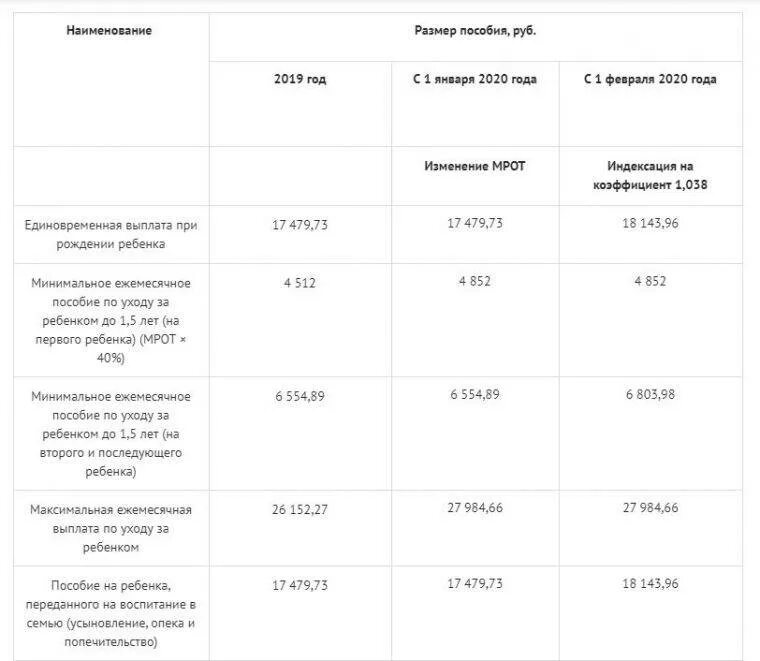 | Наименование | Размер пособия, руб. | | |
|---|---|---|---|
| | 2019 год | С 1 января 2020 года | С 1 февраля 2020 года |
| | | Изменение МРОТ | Индексация на коэффициент 1,038 |
| Единовременная выплата при рождении ребенка | 17 479,73 | 17 479,73 | 18 143,96 |
| Минимальное ежемесячное пособие по уходу за ребенком до 1,5 лет (на первого ребенка) (МРОТ × 40%) | 4 512 | 4 852 | 4 852 |
| Минимальное ежемесячное пособие по уходу за ребенком до 1,5 лет (на второго и последующего ребенка) | 6 554,89 | 6 554,89 | 6 803,98 |
| Максимальная ежемесячная выплата по уходу за ребенком | 26 152,27 | 27 984,66 | 27 984,66 |
| Пособие на ребенка, переданного на воспитание в семью (усыновление, опека и попечительство) | 17 479,73 | 17 479,73 | 18 143,96 |